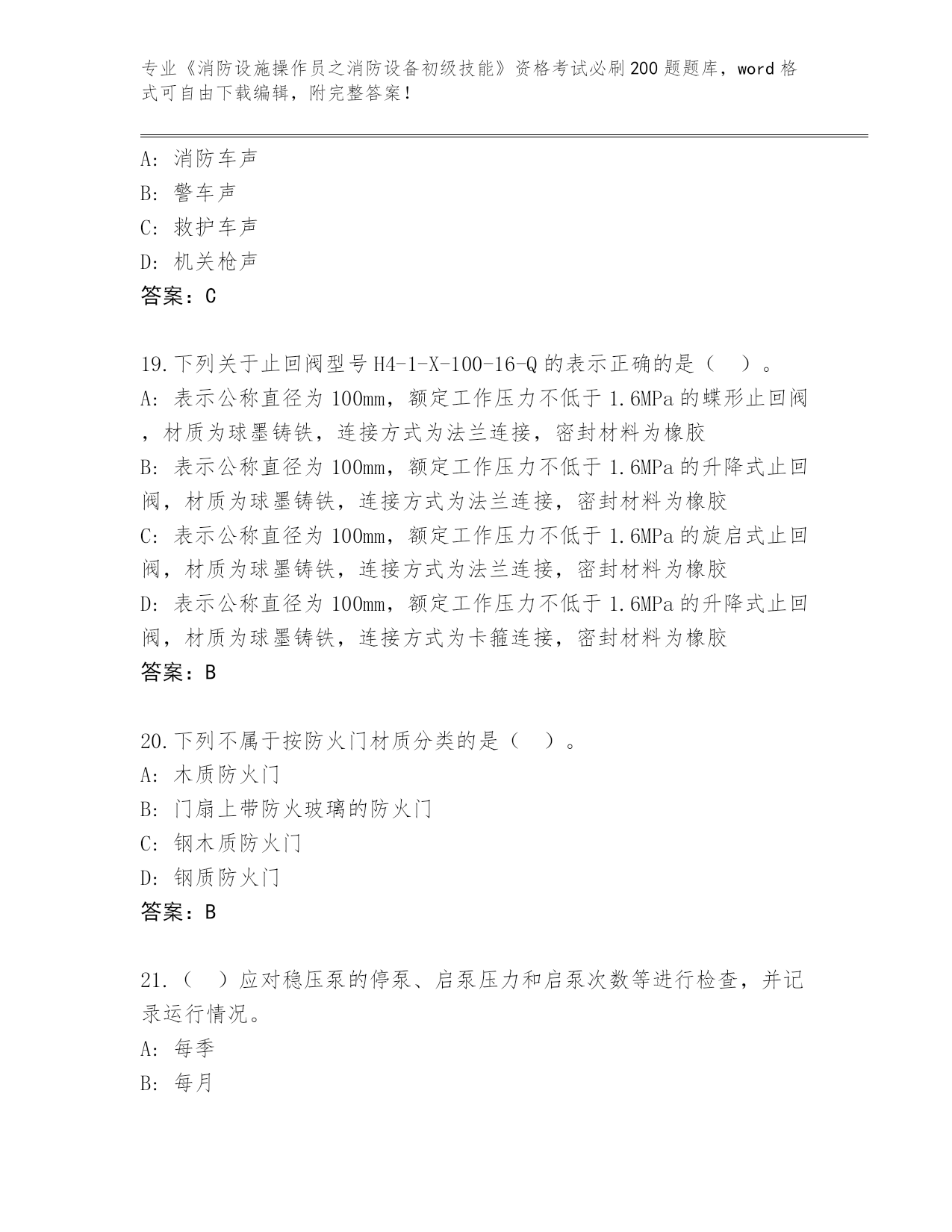 专业《消防设施操作员之消防设备初级技能》资格考试必刷200题题库，word格式可自由下载编辑，附完整答案！

A: 消防车声
B: 警车声
C: 救护车声
D: 机关枪声
答案：C

19.下列关于止回阀型号H4-1-X-100-16-Q的表示正确的是（ ）。
A: 表示公称直径为100mm，额定工作压力不低于1.6MPa的蝶形止回阀，材质为球墨铸铁，连接方式为法兰连接，密封材料为橡胶
B: 表示公称直径为100mm，额定工作压力不低于1.6MPa的升降式止回阀，材质为球墨铸铁，连接方式为法兰连接，密封材料为橡胶
C: 表示公称直径为100mm，额定工作压力不低于1.6MPa的旋启式止回阀，材质为球墨铸铁，连接方式为法兰连接，密封材料为橡胶
D: 表示公称直径为100mm，额定工作压力不低于1.6MPa的升降式止回阀，材质为球墨铸铁，连接方式为卡箍连接，密封材料为橡胶
答案：B

20.下列不属于按防火门材质分类的是（ ）。
A: 木质防火门
B: 门扇上带防火玻璃的防火门
C: 钢木质防火门
D: 钢质防火门
答案：B

21.（ ）应对稳压泵的停泵、启泵压力和启泵次数等进行检查，并记录运行情况。
A: 每季
B: 每月